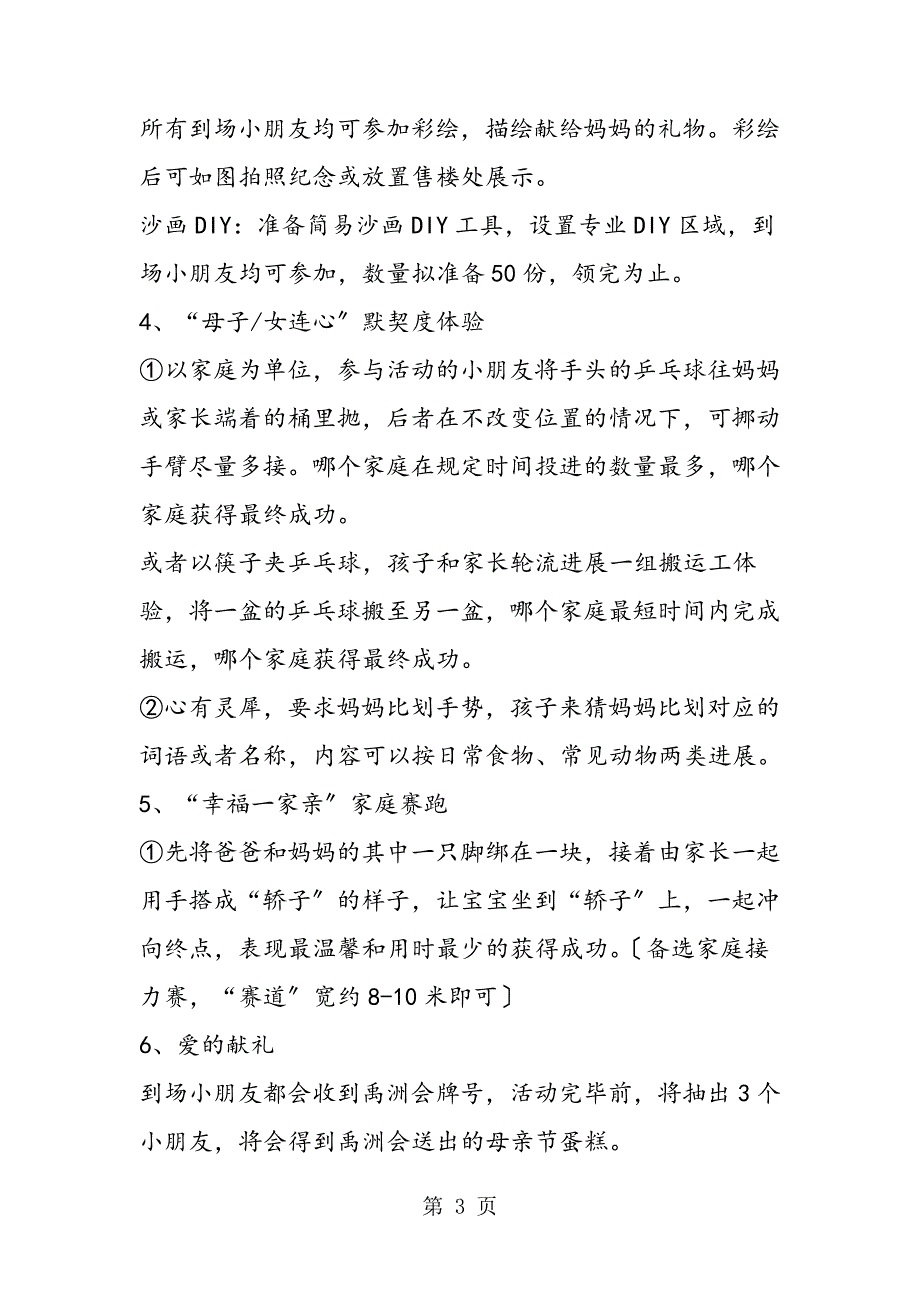 所有到场小朋友均可参加彩绘，描绘献给妈妈的礼物。彩绘后可如图拍照纪念或放置售楼处展示。

沙画DIY：准备简易沙画DIY工具，设置专业DIY区域，到场小朋友均可参加，数量拟准备50份，领完为止。

4、“母子/女连心”默契度体验

①以家庭为单位，参与活动的小朋友将手头的乒乓球往妈妈或家长端着的桶里抛，后者在不改变位置的情况下，可挪动手臂尽量多接。哪个家庭在规定时间投进的数量最多，哪个家庭获得最终成功。

或者以筷子夹乒乓球，孩子和家长轮流进展一组搬运工体验，将一盆的乒乓球搬至另一盆，哪个家庭最短时间内完成搬运，哪个家庭获得最终成功。

②心有灵犀，要求妈妈比划手势，孩子来猜妈妈比划对应的词语或者名称，内容可以按日常食物、常见动物两类进展。

5、“幸福一家亲”家庭赛跑

①先将爸爸和妈妈的其中一只脚绑在一块，接着由家长一起用手搭成“轿子”的样子，让宝宝坐到“轿子”上，一起冲向终点，表现最温馨和用时最少的获得成功。〔备选家庭接力赛，“赛道”宽约8-10米即可〕

6、爱的献礼

到场小朋友都会收到禹洲会牌号，活动完毕前，将抽出3个小朋友，将会得到禹洲会送出的母亲节蛋糕。

第 3 页